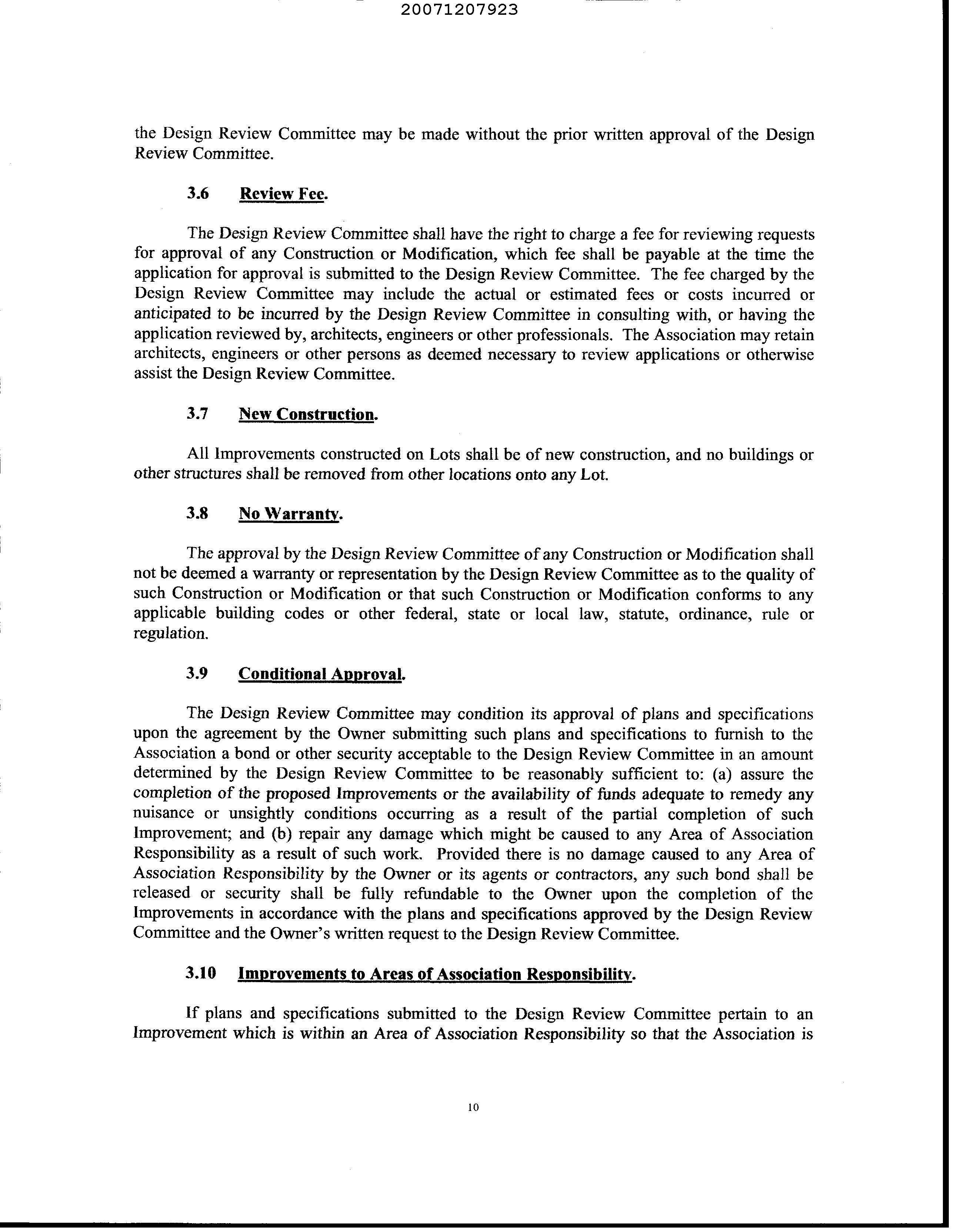 20071207923

the Design Review Committee may be made without the prior written approval of the Design Review Committee.

3.6 Review Fee.

The Design Review Committee shall have the right to charge a fee for reviewing requests for approval of any Construction or Modification, which fee shall be payable at the time the application for approval is submitted to the Design Review Committee. The fee charged by the Design Review Committee may include the actual or estimated fees or costs incurred or anticipated to be incurred by the Design Review Committee in consulting with, or having the application reviewed by, architects, engineers or other professionals. The Association may retain architects, engineers or other persons as deemed necessary to review applications or otherwise assist the Design Review Committee.

3.7 New Construction.

All Improvements constructed on Lots shall be of new construction, and no buildings or other structures shall be removed from other locations onto any Lot.

3.8 No Warranty.

The approval by the Design Review Committee of any Construction or Modification shall not be deemed a warranty or representation by the Design Review Committee as to the quality of such Construction or Modification or that such Construction or Modification conforms to any applicable building codes or other federal, state or local law, statute, ordinance, rule or regulation.

3.9 Conditional Approval.

The Design Review Committee may condition its approval of plans and specifications upon the agreement by the Owner submitting such plans and specifications to furnish to the Association a bond or other security acceptable to the Design Review Committee in an amount determined by the Design Review Committee to be reasonably sufficient to: (a) assure the completion of the proposed Improvements or the availability of funds adequate to remedy any nuisance or unsightly conditions occurring as a result of the partial completion of such Improvement; and (b) repair any damage which might be caused to any Area of Association Responsibility as a result of such work. Provided there is no damage caused to any Area of Association Responsibility by the Owner or its agents or contractors, any such bond shall be released or security shall be fully refundable to the Owner upon the completion of the Improvements in accordance with the plans and specifications approved by the Design Review Committee and the Owner's written request to the Design Review Committee.

3.10 Improvements to Areas of Association Responsibility.

If plans and specifications submitted to the Design Review Committee pertain to an Improvement which is within an Area of Association Responsibility so that the Association is

10